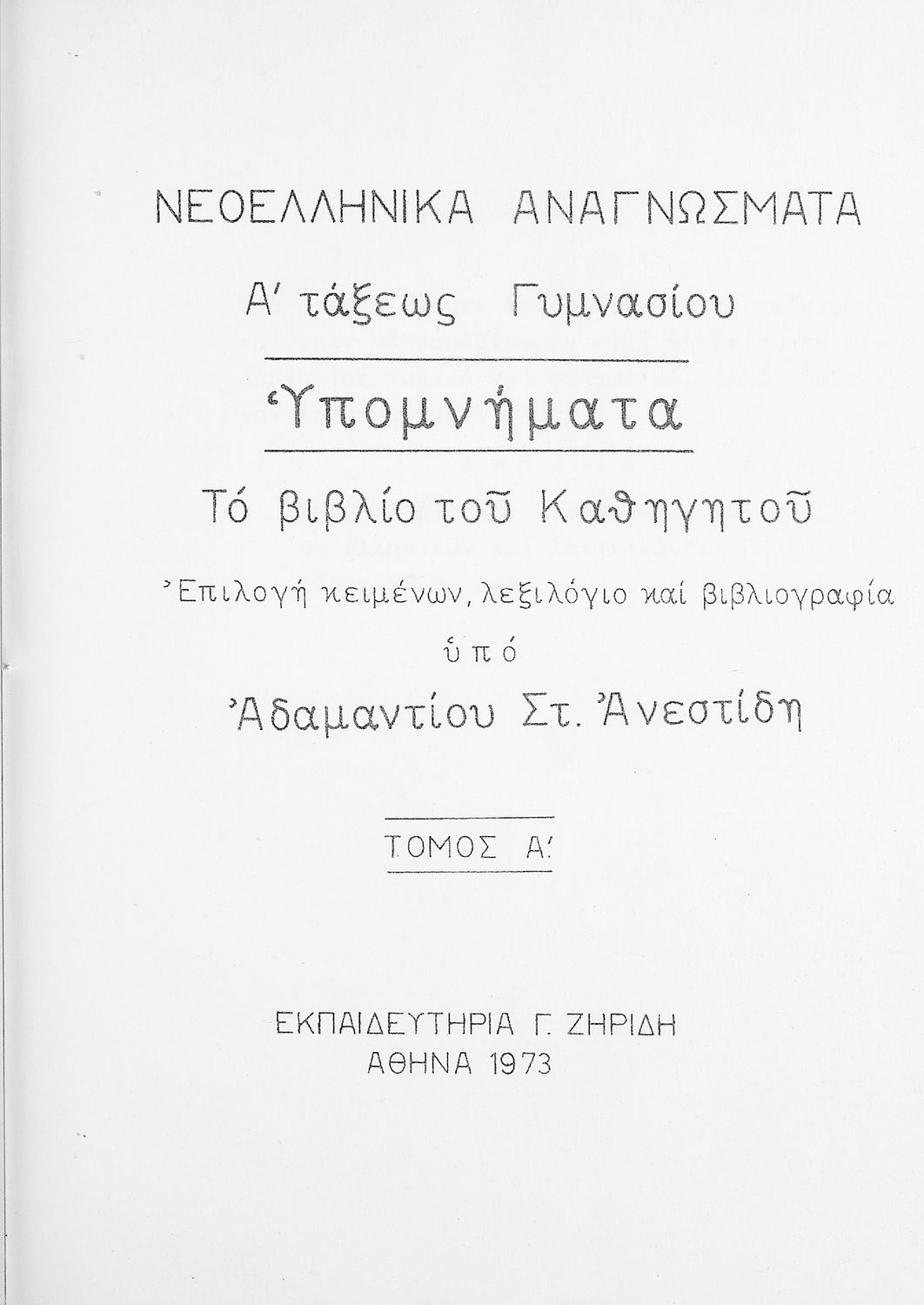 ΝΕΟΕΛΛΗΝΙΚΑ ΑΝΑΓΝΩΣΜΑΤΑ

Α' τάξεως Γυμνασίου

Ὑπομνήματα

Τό βιβλίο τοῦ Καθηγητοῦ

Ἐπιλογή κειμένων, λεξιλόγιο καί βιβλιογραφία

ὑπό

Ἀδαμαντίου Στ. Ἀνεστίδη

ΤΟΜΟΣ Α'

ΕΚΠΑΙΔΕΥΤΗΡΙΑ Γ. ΖΗΡΙΔΗ
ΑΘΗΝΑ 1973